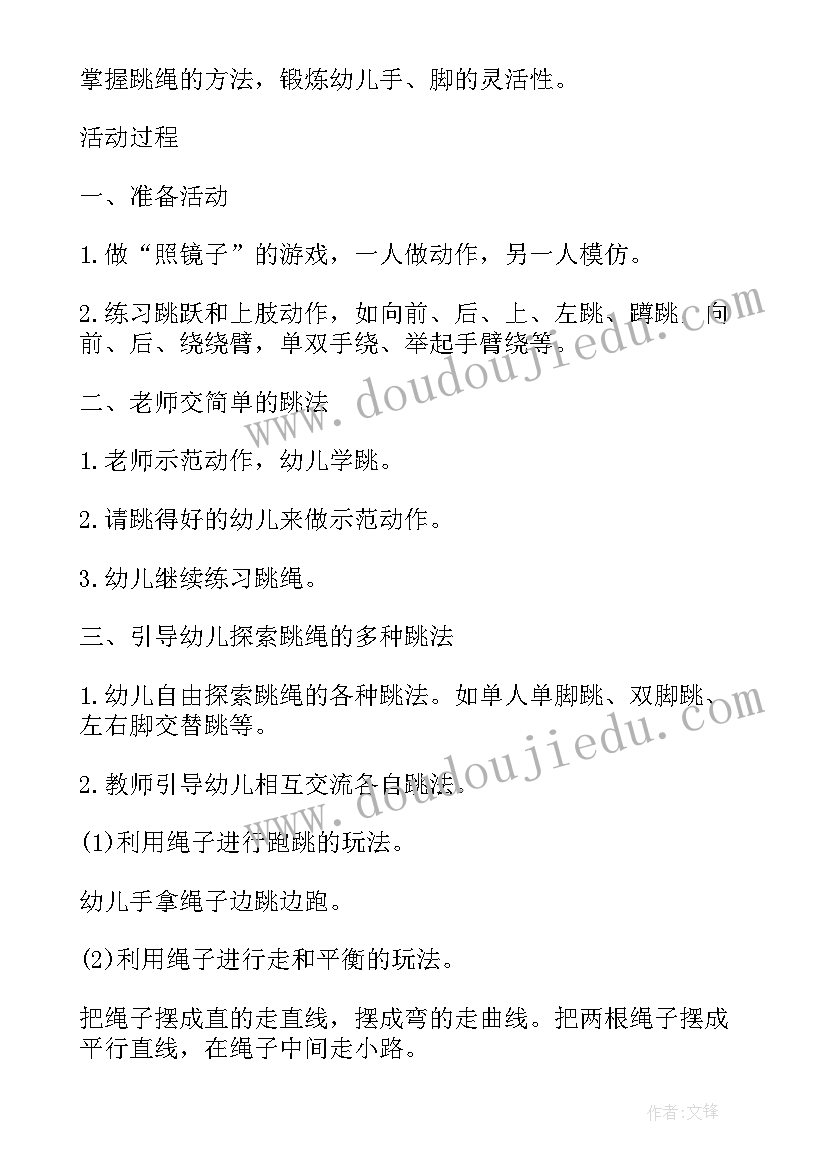 掌握跳绳的方法，锻炼幼儿手、脚的灵活性。

活动过程

一、准备活动

1.做“照镜子”的游戏，一人做动作，另一人模仿。

2.练习跳跃和上肢动作，如向前、后、上、左跳、蹲跳、向前、后、绕绕臂，单双手绕、举起手臂绕等。

二、老师交简单的跳法

1.老师示范动作，幼儿学跳。

2.请跳得好的幼儿来做示范动作。

3.幼儿继续练习跳绳。

三、引导幼儿探索跳绳的多种跳法

1.幼儿自由探索跳绳的各种跳法。如单人单脚跳、双脚跳、左右脚交替跳等。

2.教师引导幼儿相互交流各自跳法。

(1)利用绳子进行跑跳的玩法。

幼儿手拿绳子边跳边跑。

(2)利用绳子进行走和平衡的玩法。

把绳子摆成直的走直线，摆成弯的走曲线。把两根绳子摆成平行直线，在绳子中间走小路。

www.doudoujiedu.com

www.doudoujiedu.com

作者:文锋